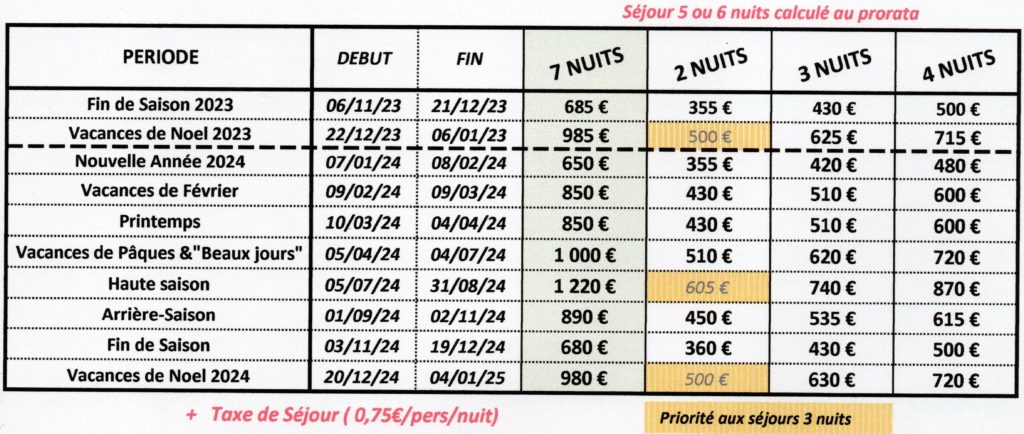 Séjour 5 ou 6 nuits calculé au prorata

| PERIODE | DEBUT | FIN | 7 NUITS | 2 NUITS | 3 NUITS | 4 NUITS |
|---|---|---|---|---|---|---|
| Fin de Saison 2023 | 06/11/23 | 21/12/23 | 685 € | 355 € | 430 € | 500 € |
| Vacances de Noel 2023 | 22/12/23 | 06/01/23 | 985 € | 500 € | 625 € | 715 € |
| Nouvelle Année 2024 | 07/01/24 | 08/02/24 | 650 € | 355 € | 420 € | 480 € |
| Vacances de Février | 09/02/24 | 09/03/24 | 850 € | 430 € | 510 € | 600 € |
| Printemps | 10/03/24 | 04/04/24 | 850 € | 430 € | 510 € | 600 € |
| Vacances de Pâques &"Beaux jours" | 05/04/24 | 04/07/24 | 1 000 € | 510 € | 620 € | 720 € |
| Haute saison | 05/07/24 | 31/08/24 | 1 220 € | 605 € | 740 € | 870 € |
| Arrière-Saison | 01/09/24 | 02/11/24 | 890 € | 450 € | 535 € | 615 € |
| Fin de Saison | 03/11/24 | 19/12/24 | 680 € | 360 € | 430 € | 500 € |
| Vacances de Noel 2024 | 20/12/24 | 04/01/25 | 980 € | 500 € | 630 € | 720 € |

+ Taxe de Séjour ( 0,75€/pers/nuit)

Priorité aux séjours 3 nuits